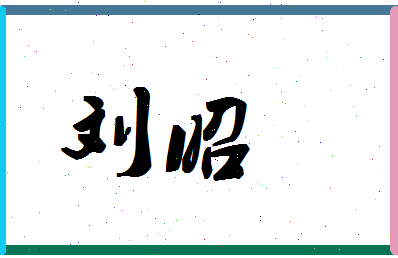 刘昭